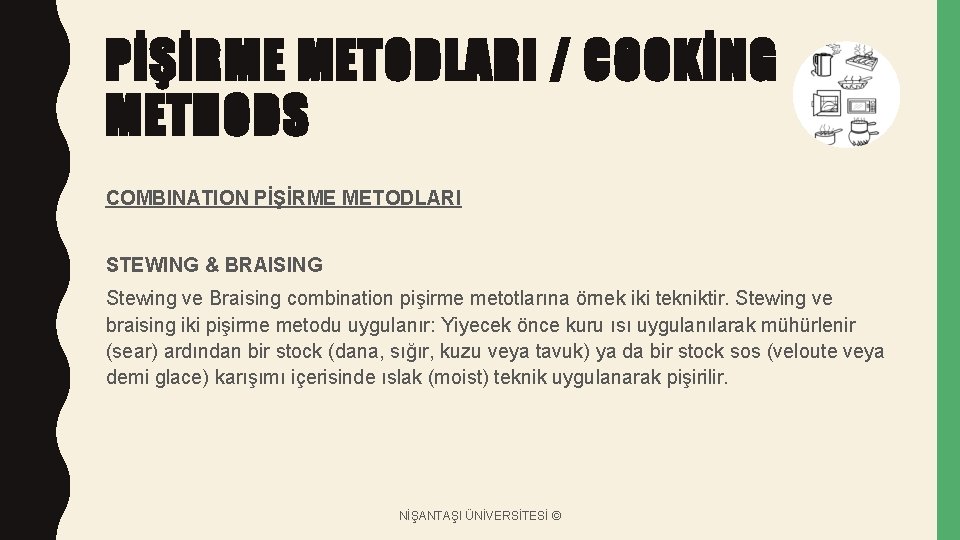 PİŞİRME METODLARI / COOKİNG METHODS

COMBINATION PİŞİRME METODLARI

STEWING & BRAISING

Stewing ve Braising combination pişirme metotlarına örnek iki tekniktir. Stewing ve braising iki pişirme metodu uygulanır: Yiyecek önce kuru ısı uygulanılarak mühürlenir (sear) ardından bir stock (dana, sığır, kuzu veya tavuk) ya da bir stock sos (veloute veya demi glace) karışımı içerisinde ıslak (moist) teknik uygulanarak pişirilir.

NİŞANTAŞI ÜNİVERSİTESİ ©